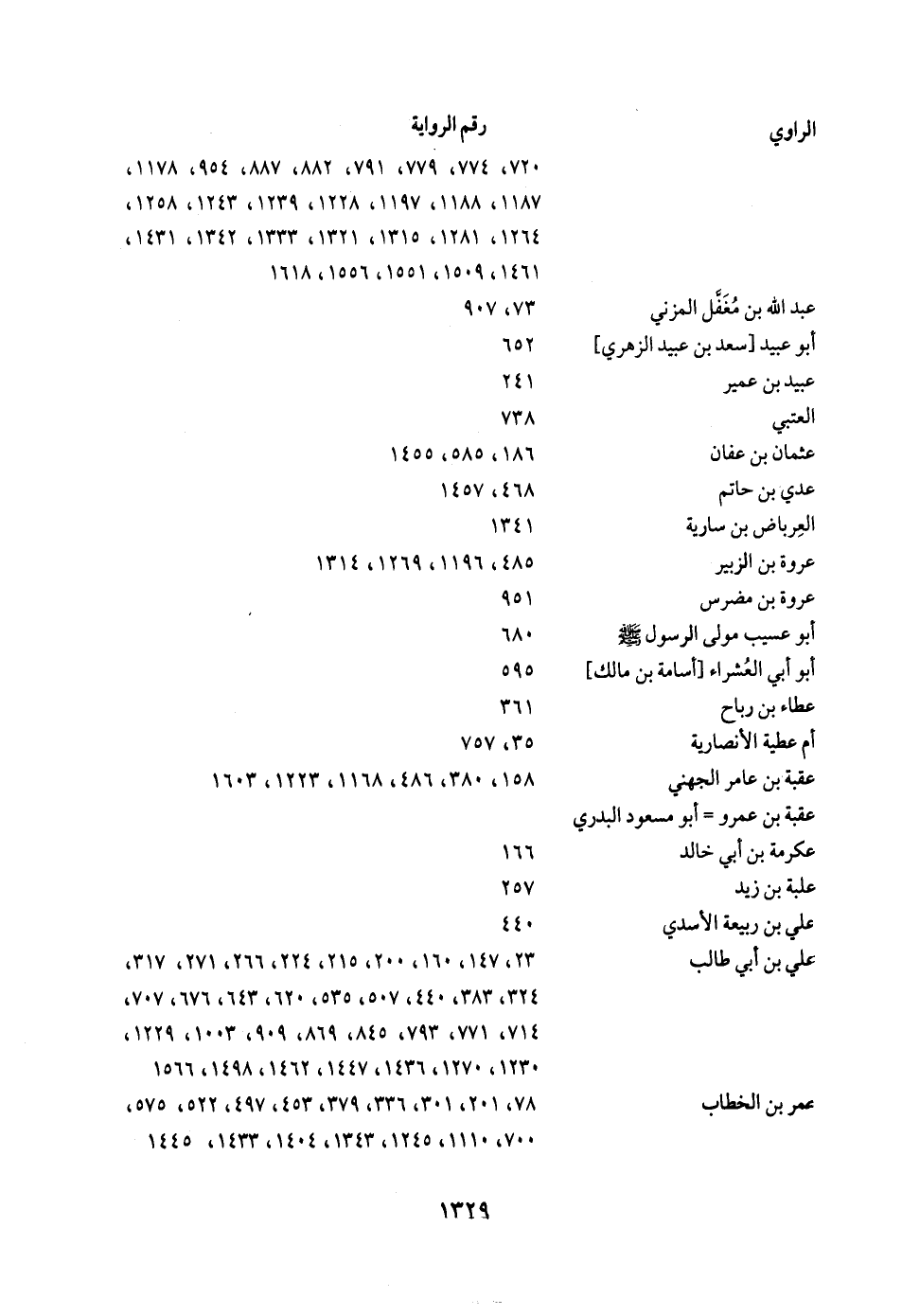 | الراوي | رقم الرواية |
|---|---|
| | ٧٢٠، ٧٧٤، ٧٧٩، ٧٩١، ٨٨٢، ٨٨٧، ٩٥٤، ١١٧٨، ١١٨٧، ١١٨٨، ١١٩٧، ١٢٢٨، ١٢٣٩، ١٢٤٣، ١٢٥٨، ١٢٦٤، ١٢٨١، ١٣١٥، ١٣٢١، ١٣٣٣، ١٣٤٢، ١٤٣١، ١٤٦١، ١٥٠٩، ١٥٥١، ١٥٥٦، ١٦١٨ |
| عبد الله بن مُغَفَّل المزني | ٧٣، ٩٠٧ |
| أبو عبيد [سعد بن عبيد الزهري] | ٦٥٢ |
| عبيد بن عمير | ٢٤١ |
| العتبي | ٧٣٨ |
| عثمان بن عفان | ١٨٦، ٥٨٥، ١٤٥٥ |
| عدي بن حاتم | ٤٦٨، ١٤٥٧ |
| العِرباض بن سارية | ١٣٤١ |
| عروة بن الزبير | ٤٨٥، ١١٩٦، ١٢٦٩، ١٣١٤ |
| عروة بن مضرس | ٩٥١ |
| أبو عسيب مولى الرسول ﷺ | ٦٨٠ |
| أبو أبي العُشراء [أسامة بن مالك] | ٥٩٥ |
| عطاء بن رباح | ٣٦١ |
| أم عطية الأنصارية | ٣٥، ٧٥٧ |
| عقبة بن عامر الجهني | ١٥٨، ٣٨٠، ٤٨٦، ١١٦٨، ١٢٢٣، ١٦٠٣ |
| عقبة بن عمرو = أبو مسعود البدري | |
| عكرمة بن أبي خالد | ١٦٦ |
| علبة بن زيد | ٢٥٧ |
| علي بن ربيعة الأسدي | ٤٤٠ |
| علي بن أبي طالب | ٢٣، ١٤٧، ١٦٠، ٢٠٠، ٢١٥، ٢٢٤، ٢٦٦، ٢٧١، ٣١٧، ٣٢٤، ٣٨٣، ٤٤٠، ٥٠٧، ٥٣٥، ٦٢٠، ٦٤٣، ٦٧٦، ٧٠٧، ٧١٤، ٧٧١، ٧٩٣، ٨٤٥، ٨٦٩، ٩٠٩، ١٠٠٣، ١٢٢٩، ١٢٣٠، ١٢٧٠، ١٤٣٦، ١٤٤٧، ١٤٦٢، ١٤٩٨، ١٥٦٦ |
| عمر بن الخطاب | ٧٨، ٢٠١، ٣٠١، ٣٣٦، ٣٧٩، ٤٥٣، ٤٩٧، ٥٢٢، ٥٧٥، ٧٠٠، ١١١٠، ١٢٤٥، ١٣٤٣، ١٤٠٤، ١٤٣٣، ١٤٤٥ |

١٣٢٩